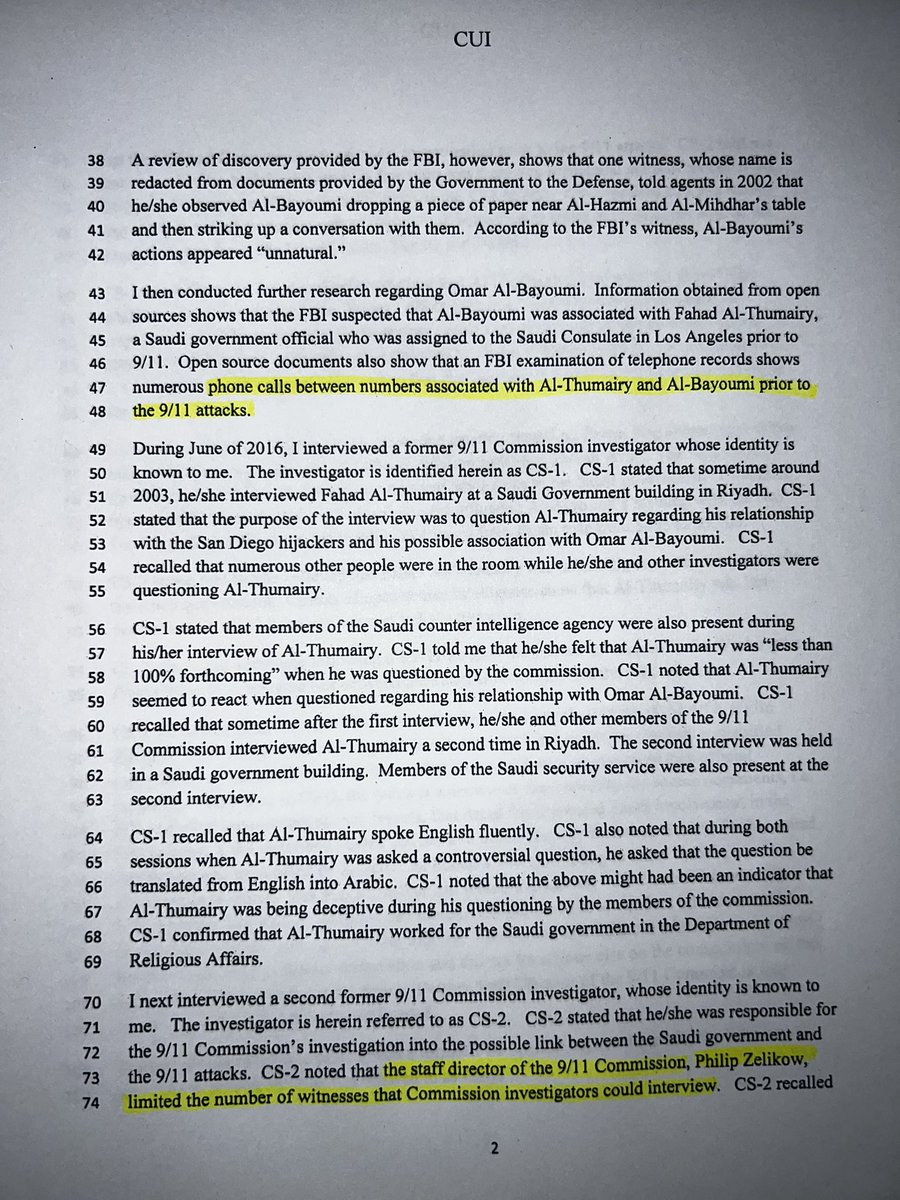 CUI

38 A review of discovery provided by the FBI, however, shows that one witness, whose name is
39 redacted from documents provided by the Government to the Defense, told agents in 2002 that
40 he/she observed Al-Bayoumi dropping a piece of paper near Al-Hazmi and Al-Mihdhar's table
41 and then striking up a conversation with them. According to the FBI's witness, Al-Bayoumi's
42 actions appeared "unnatural."

43 I then conducted further research regarding Omar Al-Bayoumi. Information obtained from open
44 sources shows that the FBI suspected that Al-Bayoumi was associated with Fahad Al-Thumairy,
45 a Saudi government official who was assigned to the Saudi Consulate in Los Angeles prior to
46 9/11. Open source documents also show that an FBI examination of telephone records shows
47 numerous phone calls between numbers associated with Al-Thumairy and Al-Bayoumi prior to
48 the 9/11 attacks.

49 During June of 2016, I interviewed a former 9/11 Commission investigator whose identity is
50 known to me. The investigator is identified herein as CS-1. CS-1 stated that sometime around
51 2003, he/she interviewed Fahad Al-Thumairy at a Saudi Government building in Riyadh. CS-1
52 stated that the purpose of the interview was to question Al-Thumairy regarding his relationship
53 with the San Diego hijackers and his possible association with Omar Al-Bayoumi. CS-1
54 recalled that numerous other people were in the room while he/she and other investigators were
55 questioning Al-Thumairy.

56 CS-1 stated that members of the Saudi counter intelligence agency were also present during
57 his/her interview of Al-Thumairy. CS-1 told me that he/she felt that Al-Thumairy was "less than
58 100% forthcoming" when he was questioned by the commission. CS-1 noted that Al-Thumairy
59 seemed to react when questioned regarding his relationship with Omar Al-Bayoumi. CS-1
60 recalled that sometime after the first interview, he/she and other members of the 9/11
61 Commission interviewed Al-Thumairy a second time in Riyadh. The second interview was held
62 in a Saudi government building. Members of the Saudi security service were also present at the
63 second interview.

64 CS-1 recalled that Al-Thumairy spoke English fluently. CS-1 also noted that during both
65 sessions when Al-Thumairy was asked a controversial question, he asked that the question be
66 translated from English into Arabic. CS-1 noted that the above might had been an indicator that
67 Al-Thumairy was being deceptive during his questioning by the members of the commission.
68 CS-1 confirmed that Al-Thumairy worked for the Saudi government in the Department of
69 Religious Affairs.

70 I next interviewed a second former 9/11 Commission investigator, whose identity is known to
71 me. The investigator is herein referred to as CS-2. CS-2 stated that he/she was responsible for
72 the 9/11 Commission's investigation into the possible link between the Saudi government and
73 the 9/11 attacks. CS-2 noted that the staff director of the 9/11 Commission, Philip Zelikow,
74 limited the number of witnesses that Commission investigators could interview. CS-2 recalled

2